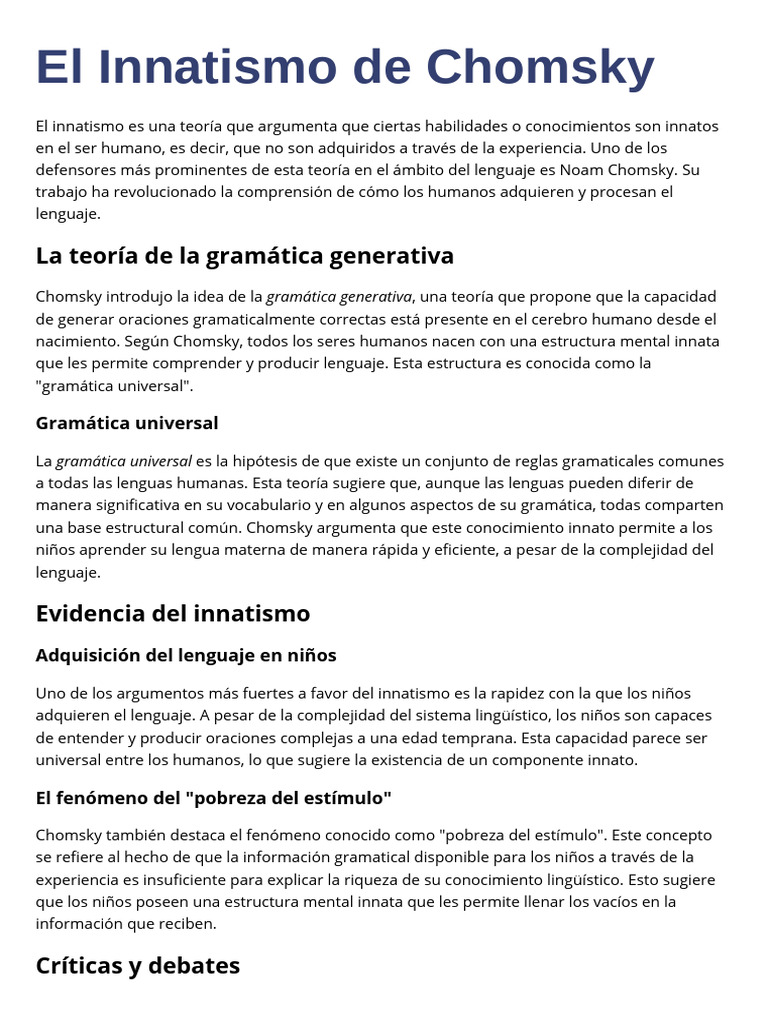 El Innatismo de Chomsky

El innatismo es una teoría que argumenta que ciertas habilidades o conocimientos son innatos en el ser humano, es decir, que no son adquiridos a través de la experiencia. Uno de los defensores más prominentes de esta teoría en el ámbito del lenguaje es Noam Chomsky. Su trabajo ha revolucionado la comprensión de cómo los humanos adquieren y procesan el lenguaje.

La teoría de la gramática generativa

Chomsky introdujo la idea de la gramática generativa, una teoría que propone que la capacidad de generar oraciones gramaticalmente correctas está presente en el cerebro humano desde el nacimiento. Según Chomsky, todos los seres humanos nacen con una estructura mental innata que les permite comprender y producir lenguaje. Esta estructura es conocida como la "gramática universal".

Gramática universal

La gramática universal es la hipótesis de que existe un conjunto de reglas gramaticales comunes a todas las lenguas humanas. Esta teoría sugiere que, aunque las lenguas pueden diferir de manera significativa en su vocabulario y en algunos aspectos de su gramática, todas comparten una base estructural común. Chomsky argumenta que este conocimiento innato permite a los niños aprender su lengua materna de manera rápida y eficiente, a pesar de la complejidad del lenguaje.

Evidencia del innatismo

Adquisición del lenguaje en niños

Uno de los argumentos más fuertes a favor del innatismo es la rapidez con la que los niños adquieren el lenguaje. A pesar de la complejidad del sistema lingüístico, los niños son capaces de entender y producir oraciones complejas a una edad temprana. Esta capacidad parece ser universal entre los humanos, lo que sugiere la existencia de un componente innato.

El fenómeno del "pobreza del estímulo"

Chomsky también destaca el fenómeno conocido como "pobreza del estímulo". Este concepto se refiere al hecho de que la información gramatical disponible para los niños a través de la experiencia es insuficiente para explicar la riqueza de su conocimiento lingüístico. Esto sugiere que los niños poseen una estructura mental innata que les permite llenar los vacíos en la información que reciben.

Críticas y debates